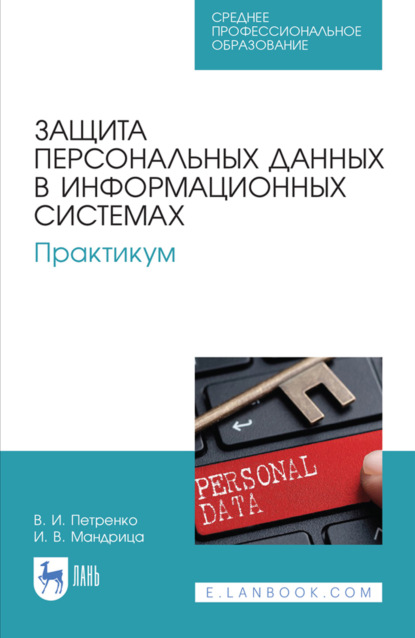 СРЕДНЕЕ ПРОФЕССИОНАЛЬНОЕ ОБРАЗОВАНИЕ

ЗАЩИТА ПЕРСОНАЛЬНЫХ ДАННЫХ В ИНФОРМАЦИОННЫХ СИСТЕМАХ

Практикум

PERSONAL DATA

В. И. Петренко
И. В. Мандрица

ЛАНЬ

E.LANBOOK.COM